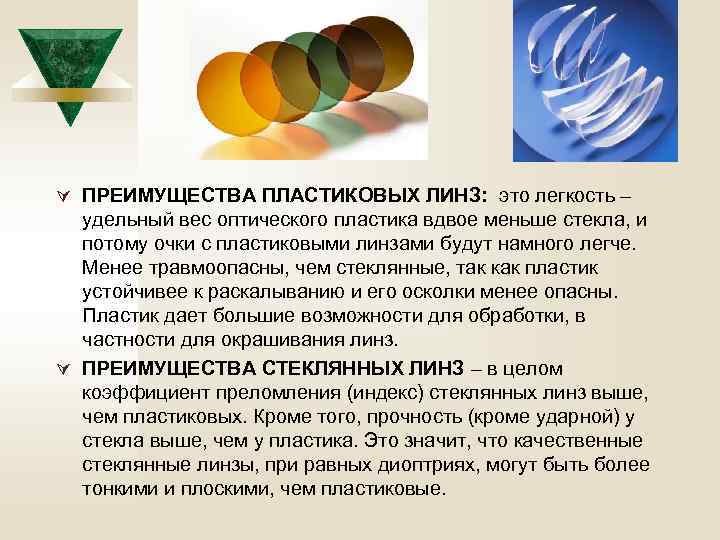 ПРЕИМУЩЕСТВА ПЛАСТИКОВЫХ ЛИНЗ: это легкость – удельный вес оптического пластика вдвое меньше стекла, и потому очки с пластиковыми линзами будут намного легче. Менее травмоопасны, чем стеклянные, так как пластик устойчивее к раскалыванию и его осколки менее опасны. Пластик дает большие возможности для обработки, в частности для окрашивания линз.

ПРЕИМУЩЕСТВА СТЕКЛЯННЫХ ЛИНЗ – в целом коэффициент преломления (индекс) стеклянных линз выше, чем пластиковых. Кроме того, прочность (кроме ударной) у стекла выше, чем у пластика. Это значит, что качественные стеклянные линзы, при равных диоптриях, могут быть более тонкими и плоскими, чем пластиковые.